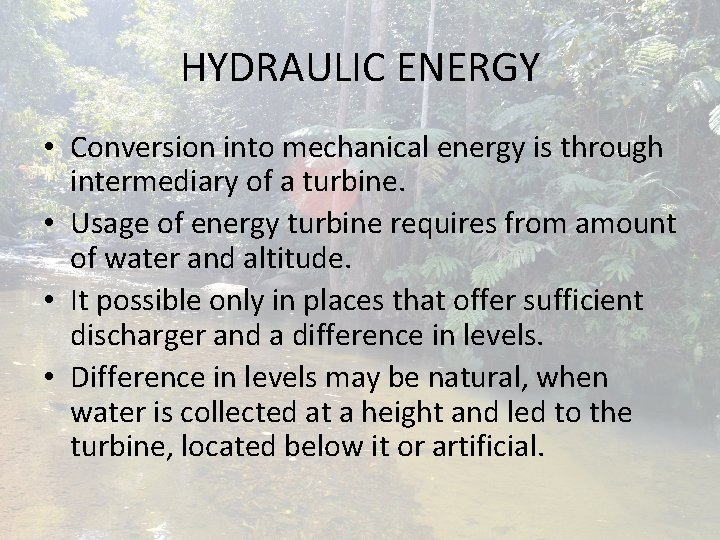 HYDRAULIC ENERGY

• Conversion into mechanical energy is through intermediary of a turbine.
• Usage of energy turbine requires from amount of water and altitude.
• It possible only in places that offer sufficient discharger and a difference in levels.
• Difference in levels may be natural, when water is collected at a height and led to the turbine, located below it or artificial.